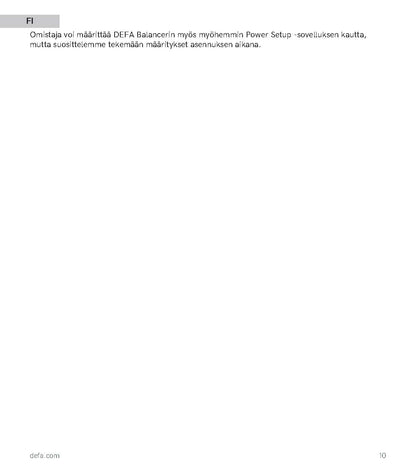 FI

Omistaja voi määrittää DEFA Balancerin myös myöhemmin Power Setup -sovelluksen kautta, mutta suosittelemme tekemään määritykset asennuksen aikana.

defa.com

10